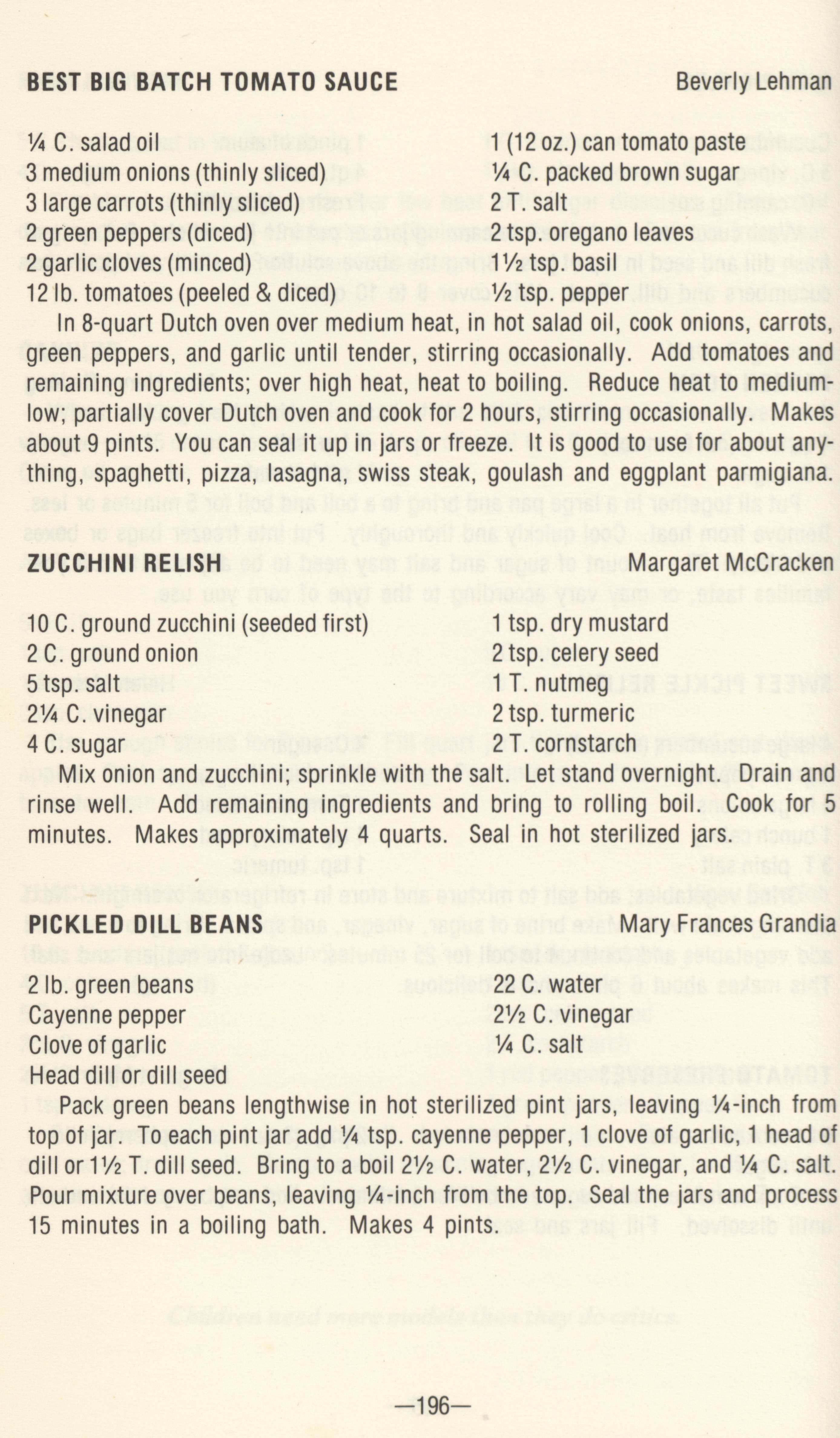 BEST BIG BATCH TOMATO SAUCE Beverly Lehman

¼ C. salad oil
3 medium onions (thinly sliced)
3 large carrots (thinly sliced)
2 green peppers (diced)
2 garlic cloves (minced)
12 lb. tomatoes (peeled & diced)

1 (12 oz.) can tomato paste
¼ C. packed brown sugar
2 T. salt
2 tsp. oregano leaves
1½ tsp. basil
½ tsp. pepper

In 8-quart Dutch oven over medium heat, in hot salad oil, cook onions, carrots, green peppers, and garlic until tender, stirring occasionally. Add tomatoes and remaining ingredients; over high heat, heat to boiling. Reduce heat to medium-low; partially cover Dutch oven and cook for 2 hours, stirring occasionally. Makes about 9 pints. You can seal it up in jars or freeze. It is good to use for about anything, spaghetti, pizza, lasagna, swiss steak, goulash and eggplant parmigiana.

ZUCCHINI RELISH Margaret McCracken

10 C. ground zucchini (seeded first)
2 C. ground onion
5 tsp. salt
2¼ C. vinegar
4 C. sugar

1 tsp. dry mustard
2 tsp. celery seed
1 T. nutmeg
2 tsp. turmeric
2 T. cornstarch

Mix onion and zucchini; sprinkle with the salt. Let stand overnight. Drain and rinse well. Add remaining ingredients and bring to rolling boil. Cook for 5 minutes. Makes approximately 4 quarts. Seal in hot sterilized jars.

PICKLED DILL BEANS Mary Frances Grandia

2 lb. green beans
Cayenne pepper
Clove of garlic
Head dill or dill seed

22 C. water
2½ C. vinegar
¼ C. salt

Pack green beans lengthwise in hot sterilized pint jars, leaving ¼-inch from top of jar. To each pint jar add ¼ tsp. cayenne pepper, 1 clove of garlic, 1 head of dill or 1½ T. dill seed. Bring to a boil 2½ C. water, 2½ C. vinegar, and ¼ C. salt. Pour mixture over beans, leaving ¼-inch from the top. Seal the jars and process 15 minutes in a boiling bath. Makes 4 pints.

—196—